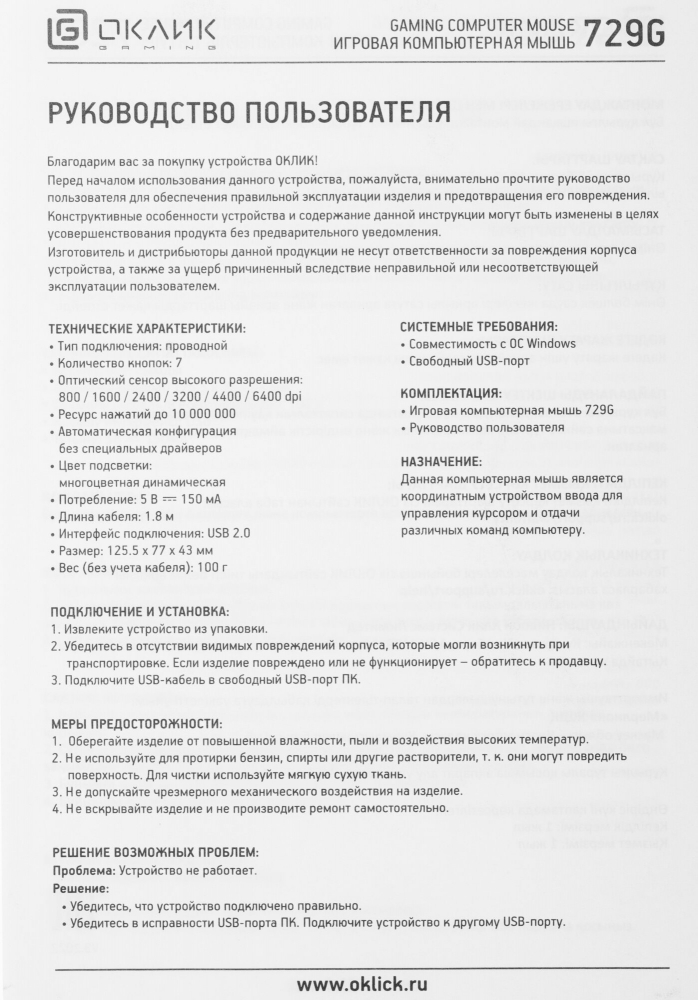 ОКЛИК GAMING

GAMING COMPUTER MOUSE
ИГРОВАЯ КОМПЬЮТЕРНАЯ МЫШЬ 729G

РУКОВОДСТВО ПОЛЬЗОВАТЕЛЯ

Благодарим вас за покупку устройства ОКЛИК!
Перед началом использования данного устройства, пожалуйста, внимательно прочтите руководство пользователя для обеспечения правильной эксплуатации изделия и предотвращения его повреждения.
Конструктивные особенности устройства и содержание данной инструкции могут быть изменены в целях усовершенствования продукта без предварительного уведомления.
Изготовитель и дистрибьюторы данной продукции не несут ответственности за повреждения корпуса устройства, а также за ущерб причиненный вследствие неправильной или несоответствующей эксплуатации пользователем.

ТЕХНИЧЕСКИЕ ХАРАКТЕРИСТИКИ:
• Тип подключения: проводной
• Количество кнопок: 7
• Оптический сенсор высокого разрешения: 800 / 1600 / 2400 / 3200 / 4400 / 6400 dpi
• Ресурс нажатий до 10 000 000
• Автоматическая конфигурация без специальных драйверов
• Цвет подсветки: многоцветная динамическая
• Потребление: 5 В ⎓ 150 мА
• Длина кабеля: 1.8 м
• Интерфейс подключения: USB 2.0
• Размер: 125.5 x 77 x 43 мм
• Вес (без учета кабеля): 100 г

СИСТЕМНЫЕ ТРЕБОВАНИЯ:
• Совместимость с ОС Windows
• Свободный USB-порт

КОМПЛЕКТАЦИЯ:
• Игровая компьютерная мышь 729G
• Руководство пользователя

НАЗНАЧЕНИЕ:
Данная компьютерная мышь является координатным устройством ввода для управления курсором и отдачи различных команд компьютеру.

ПОДКЛЮЧЕНИЕ И УСТАНОВКА:
1. Извлеките устройство из упаковки.
2. Убедитесь в отсутствии видимых повреждений корпуса, которые могли возникнуть при транспортировке. Если изделие повреждено или не функционирует – обратитесь к продавцу.
3. Подключите USB-кабель в свободный USB-порт ПК.

МЕРЫ ПРЕДОСТОРОЖНОСТИ:
1. Оберегайте изделие от повышенной влажности, пыли и воздействия высоких температур.
2. Не используйте для протирки бензин, спирты или другие растворители, т. к. они могут повредить поверхность. Для чистки используйте мягкую сухую ткань.
3. Не допускайте чрезмерного механического воздействия на изделие.
4. Не вскрывайте изделие и не производите ремонт самостоятельно.

РЕШЕНИЕ ВОЗМОЖНЫХ ПРОБЛЕМ:
Проблема: Устройство не работает.
Решение:
• Убедитесь, что устройство подключено правильно.
• Убедитесь в исправности USB-порта ПК. Подключите устройство к другому USB-порту.

www.oklick.ru